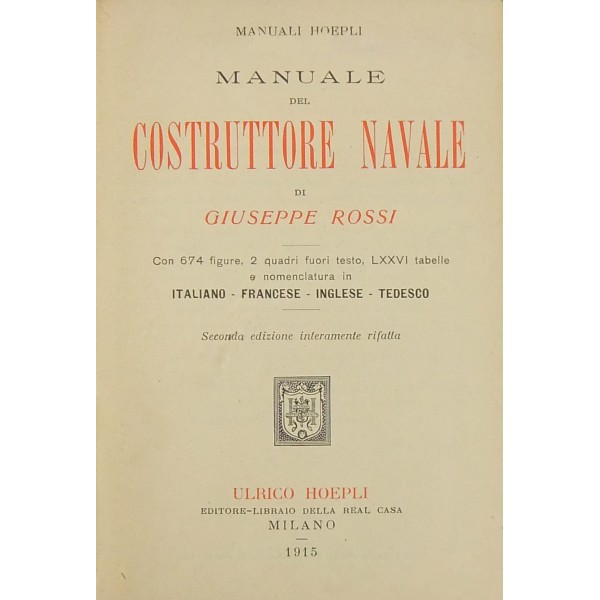 MANUALI HOEPLI

MANUALE
DEL
COSTRUTTORE NAVALE

DI
GIUSEPPE ROSSI

Con 674 figure, 2 quadri fuori testo, LXXVI tabelle e nomenclatura in
ITALIANO - FRANCESE - INGLESE - TEDESCO

Seconda edizione interamente rifatta

ULRICO HOEPLI
EDITORE-LIBRAIO DELLA REAL CASA
MILANO

1915